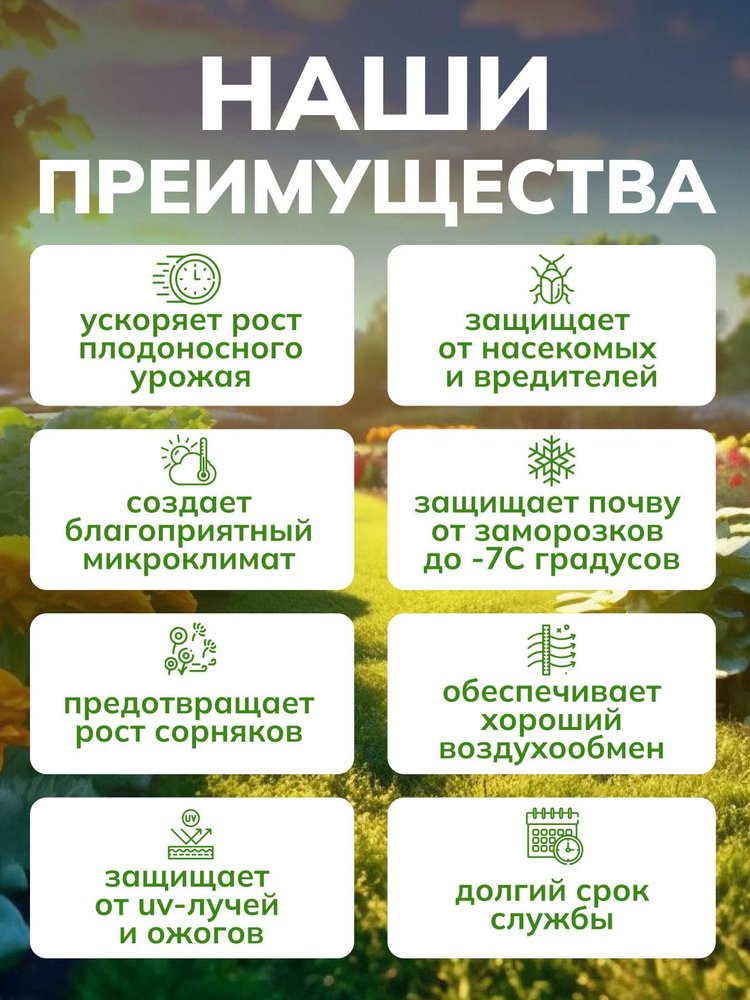 НАШИ ПРЕИМУЩЕСТВА

ускоряет рост плодоносного урожая

защищает от насекомых и вредителей

создает благоприятный микроклимат

защищает почву от заморозков до -7С градусов

предотвращает рост сорняков

обеспечивает хороший воздухообмен

UV

защищает от uv-лучей и ожогов

долгий срок службы